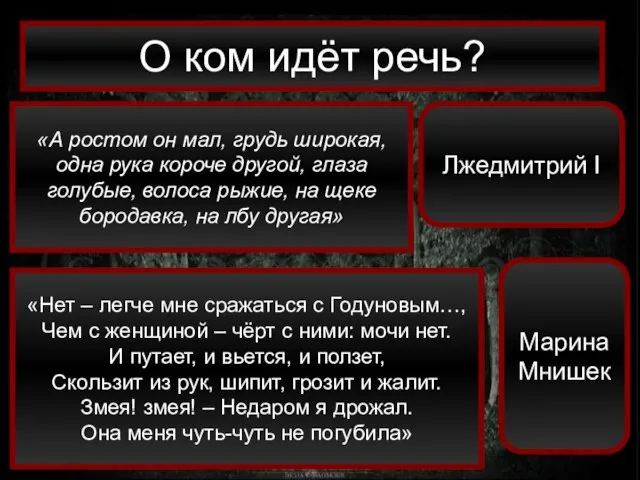 О ком идёт речь?

«А ростом он мал, грудь широкая, одна рука короче другой, глаза голубые, волоса рыжие, на щеке бородавка, на лбу другая»

Лжедмитрий I

«Нет – легче мне сражаться с Годуновым…,
Чем с женщиной – чёрт с ними: мочи нет.
И путает, и вьется, и ползет,
Скользит из рук, шипит, грозит и жалит.
Змея! змея! – Недаром я дрожал.
Она меня чуть-чуть не погубила»

Марина Мнишек